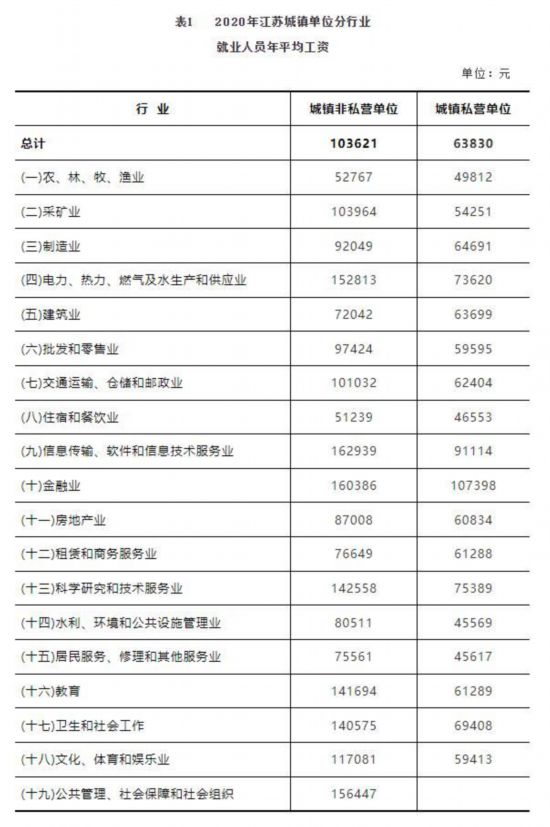 表1　2020年江苏城镇单位分行业
就业人员年平均工资

单位：元

| 行 业 | 城镇非私营单位 | 城镇私营单位 |
|---|---|---|
| 总计 | 103621 | 63830 |
| (一)农、林、牧、渔业 | 52767 | 49812 |
| (二)采矿业 | 103964 | 54251 |
| (三)制造业 | 92049 | 64691 |
| (四)电力、热力、燃气及水生产和供应业 | 152813 | 73620 |
| (五)建筑业 | 72042 | 63699 |
| (六)批发和零售业 | 97424 | 59595 |
| (七)交通运输、仓储和邮政业 | 101032 | 62404 |
| (八)住宿和餐饮业 | 51239 | 46553 |
| (九)信息传输、软件和信息技术服务业 | 162939 | 91114 |
| (十)金融业 | 160386 | 107398 |
| (十一)房地产业 | 87008 | 60834 |
| (十二)租赁和商务服务业 | 76649 | 61288 |
| (十三)科学研究和技术服务业 | 142558 | 75389 |
| (十四)水利、环境和公共设施管理业 | 80511 | 45569 |
| (十五)居民服务、修理和其他服务业 | 75561 | 45617 |
| (十六)教育 | 141694 | 61289 |
| (十七)卫生和社会工作 | 140575 | 69408 |
| (十八)文化、体育和娱乐业 | 117081 | 59413 |
| (十九)公共管理、社会保障和社会组织 | 156447 | |